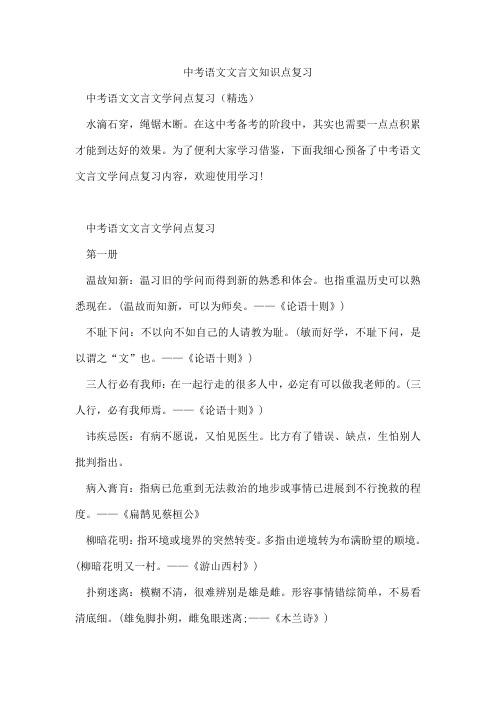 中考语文文言文知识点复习

中考语文文言文学问点复习（精选）

水滴石穿，绳锯木断。在这中考备考的阶段中，其实也需要一点点积累才能到达好的效果。为了便利大家学习借鉴，下面我细心预备了中考语文文言文学问点复习内容，欢迎使用学习！

中考语文文言文学问点复习

第一册

温故知新：温习旧的学问而得到新的熟悉和体会。也指重温历史可以熟悉现在。（温故而知新，可以为师矣。——《论语十则》）

不耻下问：不以向不如自己的人请教为耻。（敏而好学，不耻下问，是以谓之“文”也。——《论语十则》）

三人行必有我师：在一起行走的很多人中，必定有可以做我老师的。（三人行，必有我师焉。——《论语十则》）

讳疾忌医：有病不愿说，又怕见医生。比方有了错误、缺点，生怕别人批判指出。

病入膏肓：指病已危重到无法救治的地步或事情已进展到不行挽救的程度。——《扁鹊见蔡桓公》

柳暗花明：指环境或境界的突然转变。多指由逆境转为布满盼望的顺境。（柳暗花明又一村。——《游山西村》）

扑朔迷离：模糊不清，很难辨别是雄是雌。形容事情错综简单，不易看清底细。（雄兔脚扑朔，雌兔眼迷离；——《木兰诗》）